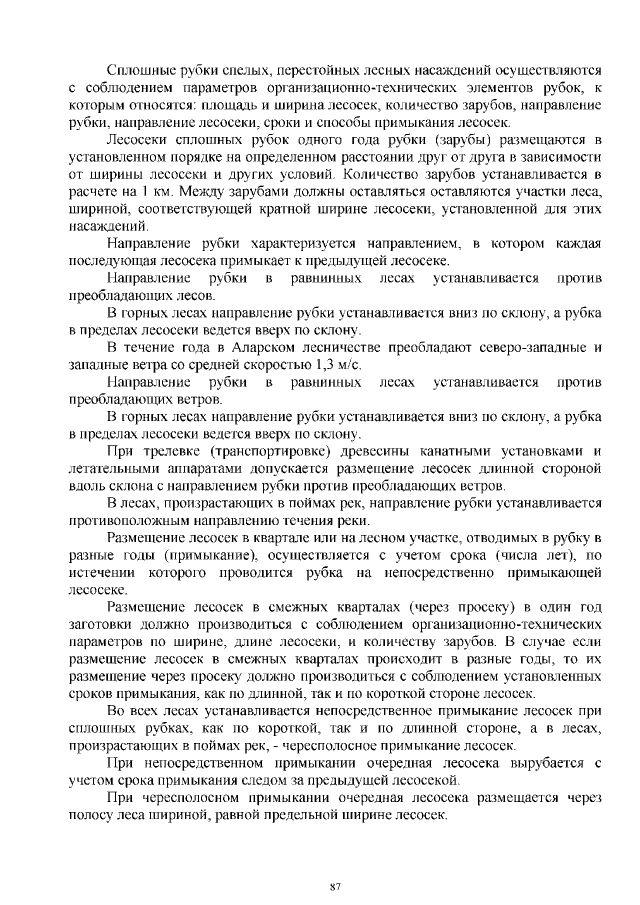 Сплошные рубки спелых, перестойных лесных насаждений осуществляются с соблюдением параметров организационно-технических элементов рубок, к которым относятся: площадь и ширина лесосек, количество зарубов, направление рубки, направление лесосеки, сроки и способы примыкания лесосек.

Лесосеки сплошных рубок одного года рубки (зарубы) размещаются в установленном порядке на определенном расстоянии друг от друга в зависимости от ширины лесосеки и других условий. Количество зарубов устанавливается в расчете на 1 км. Между зарубами должны оставляться оставляются участки леса, шириной, соответствующей кратной ширине лесосеки, установленной для этих насаждений.

Направление рубки характеризуется направлением, в котором каждая последующая лесосека примыкает к предыдущей лесосеке.

Направление рубки в равнинных лесах устанавливается против преобладающих лесов.

В горных лесах направление рубки устанавливается вниз по склону, а рубка в пределах лесосеки ведется вверх по склону.

В течение года в Аларском лесничестве преобладают северо-западные и западные ветра со средней скоростью 1,3 м/с.

Направление рубки в равнинных лесах устанавливается против преобладающих ветров.

В горных лесах направление рубки устанавливается вниз по склону, а рубка в пределах лесосеки ведется вверх по склону.

При трелевке (транспортировке) древесины канатными установками и летательными аппаратами допускается размещение лесосек длинной стороной вдоль склона с направлением рубки против преобладающих ветров.

В лесах, произрастающих в поймах рек, направление рубки устанавливается противоположным направлению течения реки.

Размещение лесосек в квартале или на лесном участке, отводимых в рубку в разные годы (примыкание), осуществляется с учетом срока (числа лет), по истечении которого проводится рубка на непосредственно примыкающей лесосеке.

Размещение лесосек в смежных кварталах (через просеку) в один год заготовки должно производиться с соблюдением организационно-технических параметров по ширине, длине лесосеки, и количеству зарубов. В случае если размещение лесосек в смежных кварталах происходит в разные годы, то их размещение через просеку должно производиться с соблюдением установленных сроков примыкания, как по длинной, так и по короткой стороне лесосек.

Во всех лесах устанавливается непосредственное примыкание лесосек при сплошных рубках, как по короткой, так и по длинной стороне, а в лесах, произрастающих в поймах рек, - чересполосное примыкание лесосек.

При непосредственном примыкании очередная лесосека вырубается с учетом срока примыкания следом за предыдущей лесосекой.

При чересполосном примыкании очередная лесосека размещается через полосу леса шириной, равной предельной ширине лесосек.

87